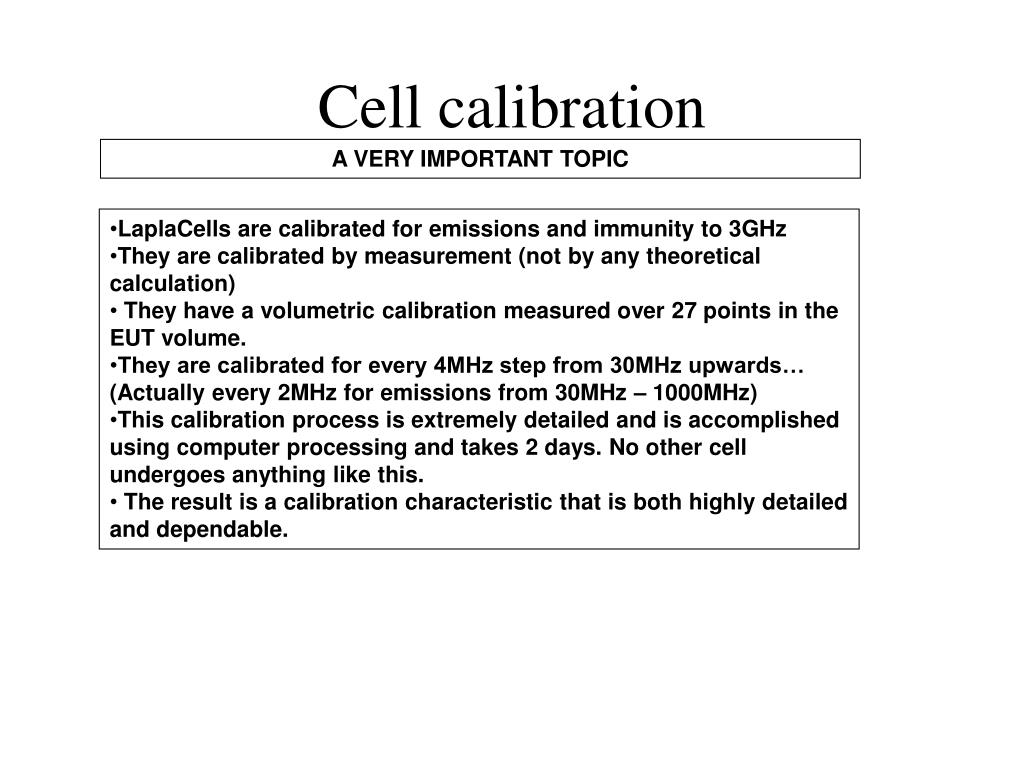 Cell calibration

A VERY IMPORTANT TOPIC

•LaplaCells are calibrated for emissions and immunity to 3GHz
•They are calibrated by measurement (not by any theoretical calculation)
• They have a volumetric calibration measured over 27 points in the EUT volume.
•They are calibrated for every 4MHz step from 30MHz upwards… (Actually every 2MHz for emissions from 30MHz – 1000MHz)
•This calibration process is extremely detailed and is accomplished using computer processing and takes 2 days. No other cell undergoes anything like this.
• The result is a calibration characteristic that is both highly detailed and dependable.